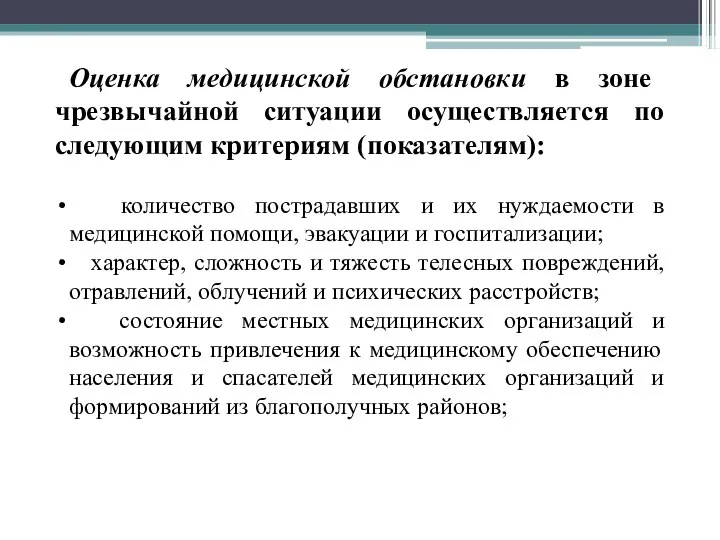 Оценка медицинской обстановки в зоне чрезвычайной ситуации осуществляется по следующим критериям (показателям):

• количество пострадавших и их нуждаемости в медицинской помощи, эвакуации и госпитализации;

• характер, сложность и тяжесть телесных повреждений, отравлений, облучений и психических расстройств;

• состояние местных медицинских организаций и возможность привлечения к медицинскому обеспечению населения и спасателей медицинских организаций и формирований из благополучных районов;